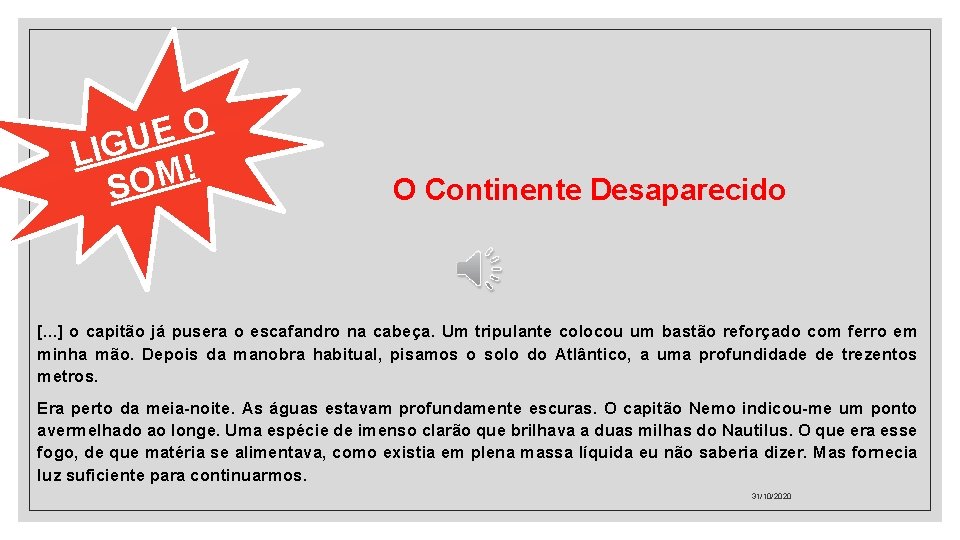 LIGUE O SOM!

O Continente Desaparecido

[...] o capitão já pusera o escafandro na cabeça. Um tripulante colocou um bastão reforçado com ferro em minha mão. Depois da manobra habitual, pisamos o solo do Atlântico, a uma profundidade de trezentos metros.

Era perto da meia-noite. As águas estavam profundamente escuras. O capitão Nemo indicou-me um ponto avermelhado ao longe. Uma espécie de imenso clarão que brilhava a duas milhas do Nautilus. O que era esse fogo, de que matéria se alimentava, como existia em plena massa líquida eu não saberia dizer. Mas fornecia luz suficiente para continuarmos.

31/10/2020